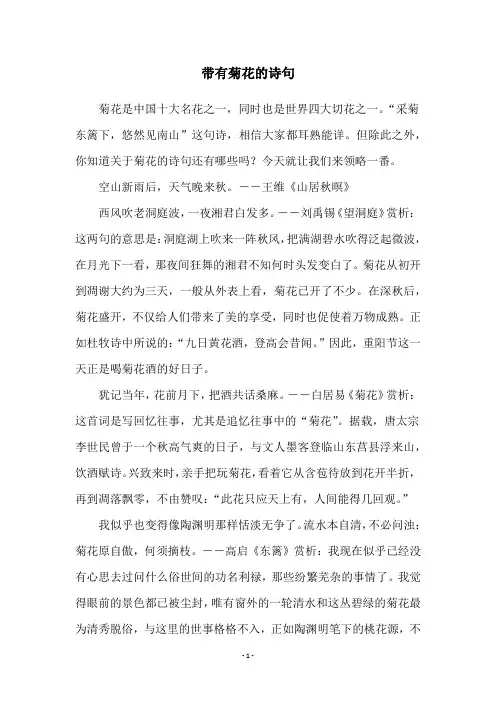 带有菊花的诗句

菊花是中国十大名花之一，同时也是世界四大切花之一。“采菊东篱下，悠然见南山”这句诗，相信大家都耳熟能详。但除此之外，你知道关于菊花的诗句还有哪些吗？今天就让我们来领略一番。

空山新雨后，天气晚来秋。——王维《山居秋暝》

西风吹老洞庭波，一夜湘君白发多。——刘禹锡《望洞庭》赏析：这两句的意思是：洞庭湖上吹来一阵秋风，把满湖碧水吹得泛起微波，在月光下一看，那夜间狂舞的湘君不知何时头发变白了。菊花从初开到凋谢大约为三天，一般从外表上看，菊花已开了不少。在深秋后，菊花盛开，不仅给人们带来了美的享受，同时也促使着万物成熟。正如杜牧诗中所说的：“九日黄花酒，登高会昔闻。”因此，重阳节这一天正是喝菊花酒的好日子。

犹记当年，花前月下，把酒共话桑麻。——白居易《菊花》赏析：这首词是写回忆往事，尤其是追忆往事中的“菊花”。据载，唐太宗李世民曾于一个秋高气爽的日子，与文人墨客登临山东莒县浮来山，饮酒赋诗。兴致来时，亲手把玩菊花，看着它从含苞待放到花开半折，再到凋落飘零，不由赞叹：“此花只应天上有，人间能得几回观。”

我似乎也变得像陶渊明那样恬淡无争了。流水本自清，不必问浊；菊花原自傲，何须摘枝。——高启《东篱》赏析：我现在似乎已经没有心思去过问什么俗世间的功名利禄，那些纷繁芜杂的事情了。我觉得眼前的景色都已被尘封，唯有窗外的一轮清水和这丛碧绿的菊花最为清秀脱俗，与这里的世事格格不入，正如陶渊明笔下的桃花源，不

- 1 -